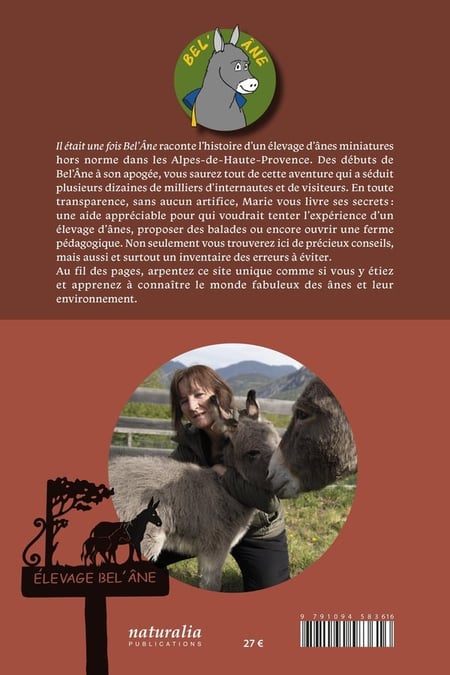 BEL'ÂNE

Il était une fois Bel'Âne raconte l'histoire d'un élevage d'ânes miniatures hors norme dans les Alpes-de-Haute-Provence. Des débuts de Bel'Âne à son apogée, vous saurez tout de cette aventure qui a séduit plusieurs dizaines de milliers d'internautes et de visiteurs. En toute transparence, sans aucun artifice, Marie vous livre ses secrets : une aide appréciable pour qui voudrait tenter l'expérience d'un élevage d'ânes, proposer des balades ou encore ouvrir une ferme pédagogique. Non seulement vous trouverez ici de précieux conseils, mais aussi et surtout un inventaire des erreurs à éviter.
Au fil des pages, arpentez ce site unique comme si vous y étiez et apprenez à connaître le monde fabuleux des ânes et leur environnement.

ÉLEVAGE BEL'ÂNE

naturalia
PUBLICATIONS

27 €

9 791094 583616